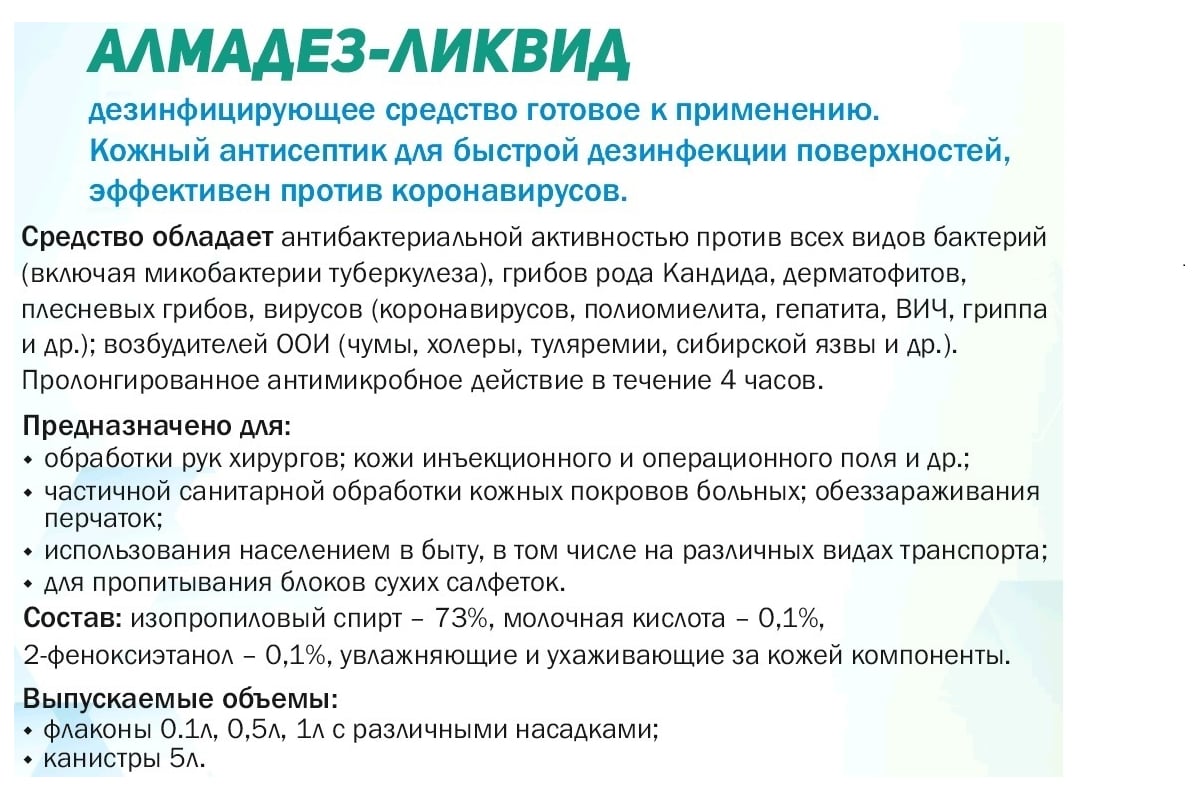 АЛМАДЕЗ-ЛИКВИД

дезинфицирующее средство готовое к применению. Кожный антисептик для быстрой дезинфекции поверхностей, эффективен против коронавирусов.

Средство обладает антибактериальной активностью против всех видов бактерий (включая микобактерии туберкулеза), грибов рода Кандида, дерматофитов, плесневых грибов, вирусов (коронавирусов, полиомиелита, гепатита, ВИЧ, гриппа и др.); возбудителей ООИ (чумы, холеры, туляремии, сибирской язвы и др.). Пролонгированное антимикробное действие в течение 4 часов.

Предназначено для:
• обработки рук хирургов; кожи инъекционного и операционного поля и др.;
• частичной санитарной обработки кожных покровов больных; обеззараживания перчаток;
• использования населением в быту, в том числе на различных видах транспорта;
• для пропитывания блоков сухих салфеток.

Состав: изопропиловый спирт – 73%, молочная кислота – 0,1%, 2-феноксиэтанол – 0,1%, увлажняющие и ухаживающие за кожей компоненты.

Выпускаемые объемы:
• флаконы 0.1л, 0,5л, 1л с различными насадками;
• канистры 5л.